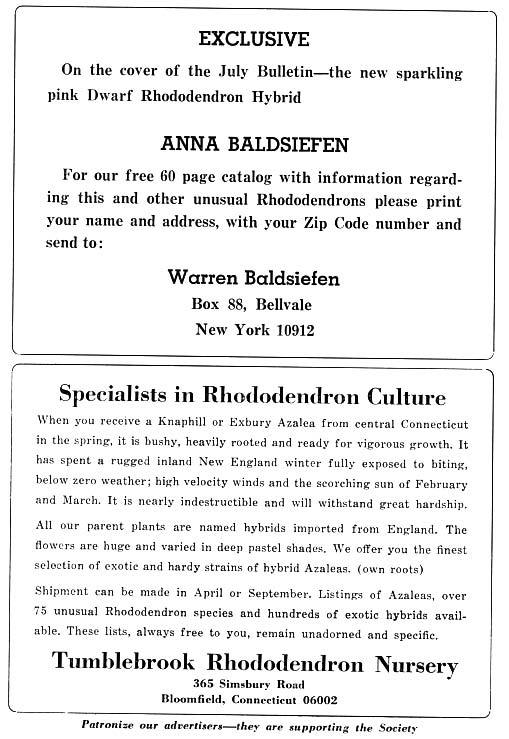 EXCLUSIVE

On the cover of the July Bulletin—the new sparkling pink Dwarf Rhododendron Hybrid

ANNA BALDSIEFEN

For our free 60 page catalog with information regarding this and other unusual Rhododendrons please print your name and address, with your Zip Code number and send to:

Warren Baldsiefen
Box 88, Bellvale
New York 10912

Specialists in Rhododendron Culture

When you receive a Knaphill or Exbury Azalea from central Connecticut in the spring, it is bushy, heavily rooted and ready for vigorous growth. It has spent a rugged inland New England winter fully exposed to biting, below zero weather; high velocity winds and the scorching sun of February and March. It is nearly indestructible and will withstand great hardship.

All our parent plants are named hybrids imported from England. The flowers are huge and varied in deep pastel shades. We offer you the finest selection of exotic and hardy strains of hybrid Azaleas. (own roots)

Shipment can be made in April or September. Listings of Azaleas, over 75 unusual Rhododendron species and hundreds of exotic hybrids available. These lists, always free to you, remain unadorned and specific.

Tumblebrook Rhododendron Nursery
365 Simsbury Road
Bloomfield, Connecticut 06002

Patronize our advertisers—they are supporting the Society